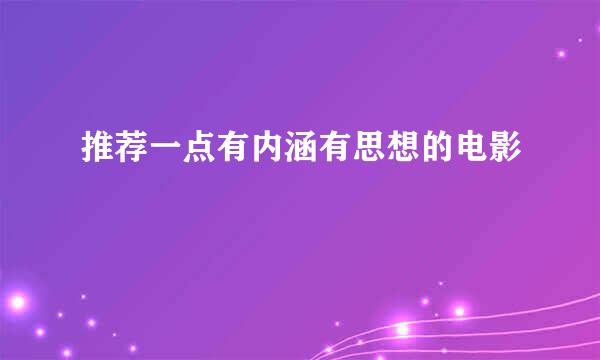 推荐一点有内涵有思想的电影